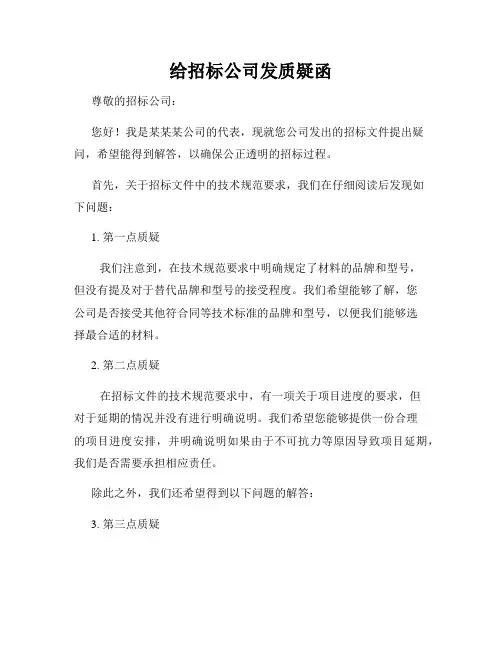 给招标公司发质疑函

尊敬的招标公司：

您好！我是某某某公司的代表，现就您公司发出的招标文件提出疑问，希望能得到解答，以确保公正透明的招标过程。

首先，关于招标文件中的技术规范要求，我们在仔细阅读后发现如下问题：

1. 第一点质疑

我们注意到，在技术规范要求中明确规定了材料的品牌和型号，但没有提及对于替代品牌和型号的接受程度。我们希望能够了解，您公司是否接受其他符合同等技术标准的品牌和型号，以便我们能够选择最合适的材料。

2. 第二点质疑

在招标文件的技术规范要求中，有一项关于项目进度的要求，但对于延期的情况并没有进行明确说明。我们希望您能够提供一份合理的项目进度安排，并明确说明如果由于不可抗力等原因导致项目延期，我们是否需要承担相应责任。

除此之外，我们还希望得到以下问题的解答：

3. 第三点质疑